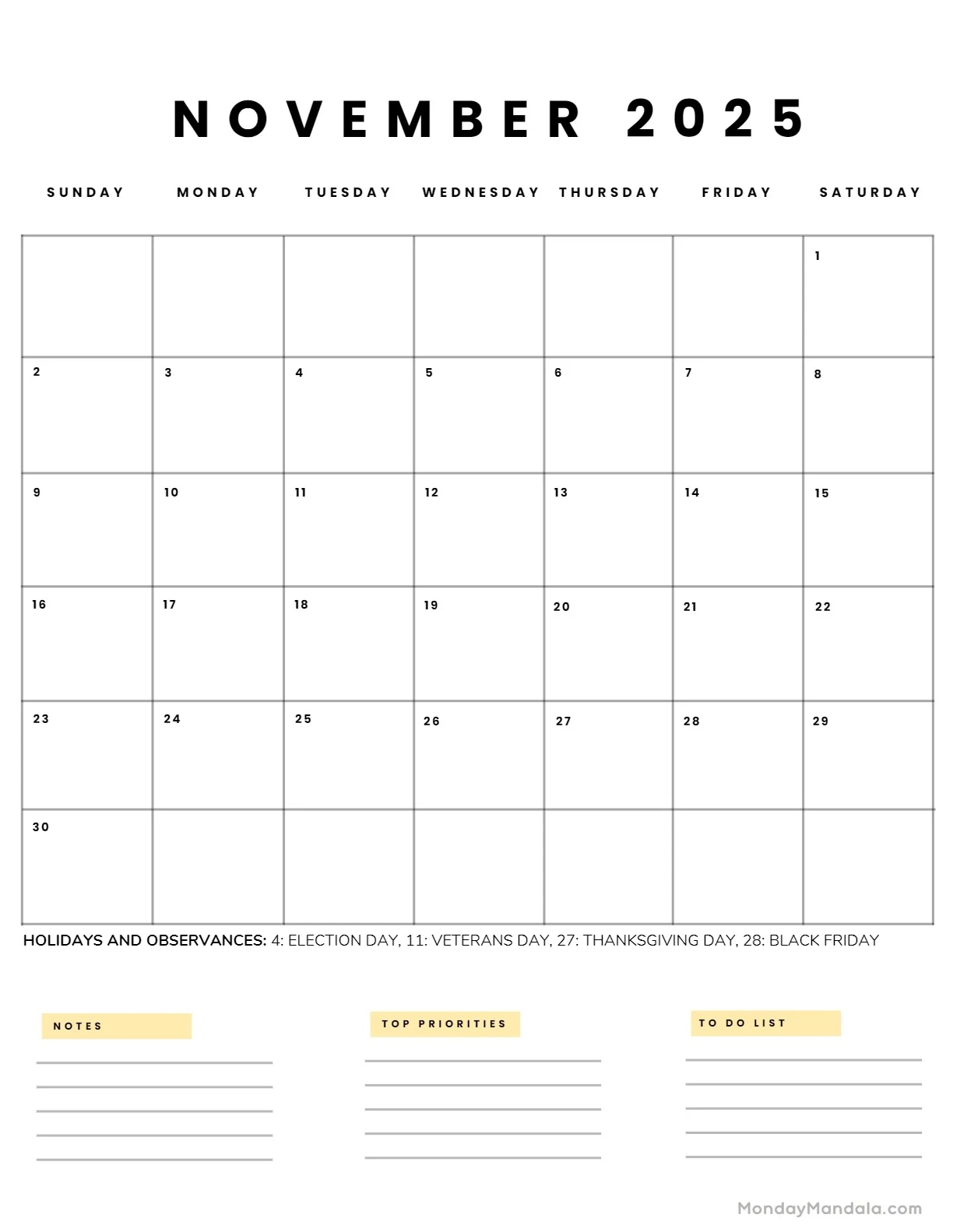 NOVEMBER 2025

| SUNDAY | MONDAY | TUESDAY | WEDNESDAY | THURSDAY | FRIDAY | SATURDAY |
|---|---|---|---|---|---|---|
| | | | | | | 1 |
| 2 | 3 | 4 | 5 | 6 | 7 | 8 |
| 9 | 10 | 11 | 12 | 13 | 14 | 15 |
| 16 | 17 | 18 | 19 | 20 | 21 | 22 |
| 23 | 24 | 25 | 26 | 27 | 28 | 29 |
| 30 | | | | | | |

HOLIDAYS AND OBSERVANCES: 4: ELECTION DAY, 11: VETERANS DAY, 27: THANKSGIVING DAY, 28: BLACK FRIDAY

NOTES

TOP PRIORITIES

TO DO LIST

MondayMandala.com